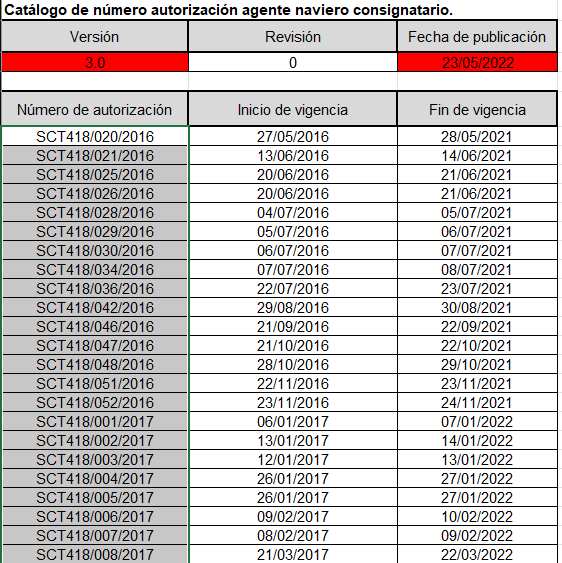 Catálogo de número autorización agente naviero consignatario.

| Versión | Revisión | Fecha de publicación |
|---|---|---|
| 3.0 | 0 | 23/05/2022 |

| Número de autorización | Inicio de vigencia | Fin de vigencia |
|---|---|---|
| SCT418/020/2016 | 27/05/2016 | 28/05/2021 |
| SCT418/021/2016 | 13/06/2016 | 14/06/2021 |
| SCT418/025/2016 | 20/06/2016 | 21/06/2021 |
| SCT418/026/2016 | 20/06/2016 | 21/06/2021 |
| SCT418/028/2016 | 04/07/2016 | 05/07/2021 |
| SCT418/029/2016 | 05/07/2016 | 06/07/2021 |
| SCT418/030/2016 | 06/07/2016 | 07/07/2021 |
| SCT418/034/2016 | 07/07/2016 | 08/07/2021 |
| SCT418/036/2016 | 22/07/2016 | 23/07/2021 |
| SCT418/042/2016 | 29/08/2016 | 30/08/2021 |
| SCT418/046/2016 | 21/09/2016 | 22/09/2021 |
| SCT418/047/2016 | 21/10/2016 | 22/10/2021 |
| SCT418/048/2016 | 28/10/2016 | 29/10/2021 |
| SCT418/051/2016 | 22/11/2016 | 23/11/2021 |
| SCT418/052/2016 | 23/11/2016 | 24/11/2021 |
| SCT418/001/2017 | 06/01/2017 | 07/01/2022 |
| SCT418/002/2017 | 13/01/2017 | 14/01/2022 |
| SCT418/003/2017 | 12/01/2017 | 13/01/2022 |
| SCT418/004/2017 | 26/01/2017 | 27/01/2022 |
| SCT418/005/2017 | 26/01/2017 | 27/01/2022 |
| SCT418/006/2017 | 09/02/2017 | 10/02/2022 |
| SCT418/007/2017 | 08/02/2017 | 09/02/2022 |
| SCT418/008/2017 | 21/03/2017 | 22/03/2022 |